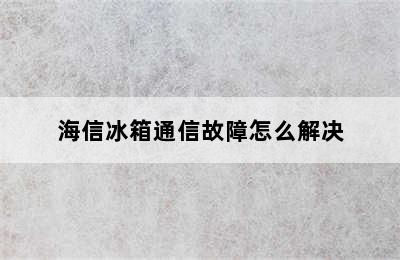 海信冰箱通信故障怎么解决